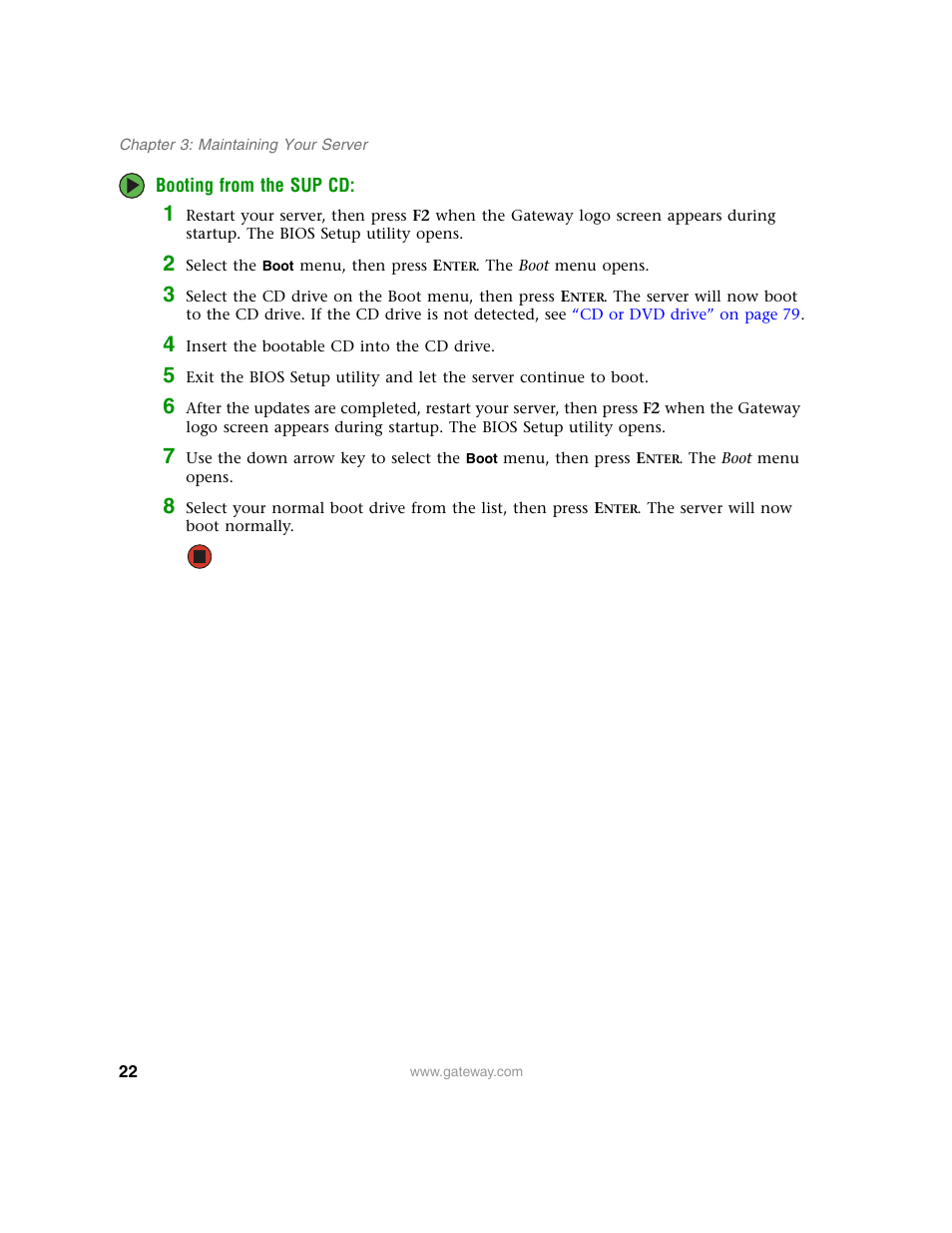 Chapter 3: Maintaining Your Server

Booting from the SUP CD:

1 Restart your server, then press F2 when the Gateway logo screen appears during startup. The BIOS Setup utility opens.

2 Select the Boot menu, then press ENTER. The Boot menu opens.

3 Select the CD drive on the Boot menu, then press ENTER. The server will now boot to the CD drive. If the CD drive is not detected, see "CD or DVD drive" on page 79.

4 Insert the bootable CD into the CD drive.

5 Exit the BIOS Setup utility and let the server continue to boot.

6 After the updates are completed, restart your server, then press F2 when the Gateway logo screen appears during startup. The BIOS Setup utility opens.

7 Use the down arrow key to select the Boot menu, then press ENTER. The Boot menu opens.

8 Select your normal boot drive from the list, then press ENTER. The server will now boot normally.

22 www.gateway.com